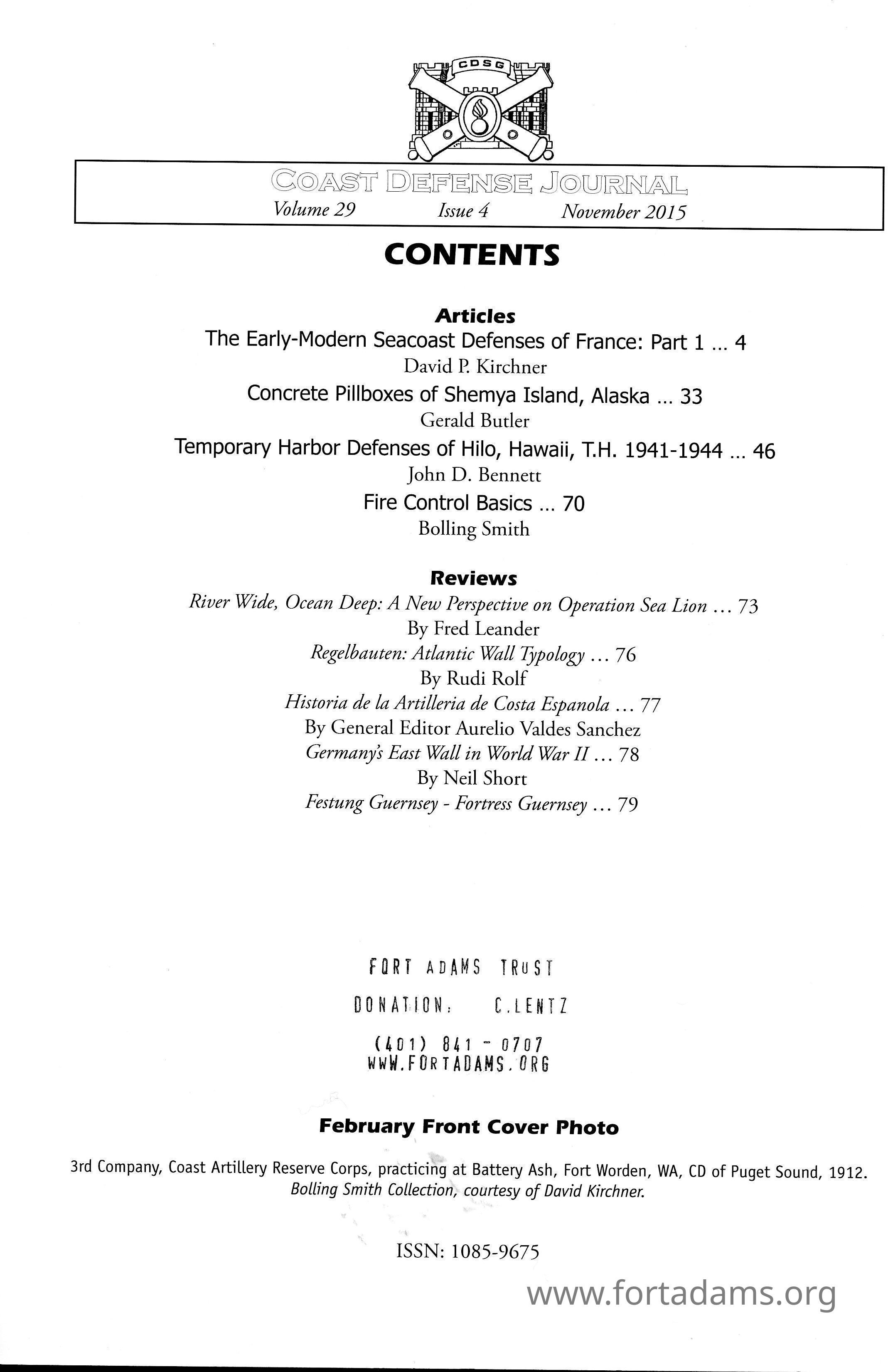 CDSG

COAST DEFENSE JOURNAL
Volume 29 Issue 4 November 2015

CONTENTS

Articles
The Early-Modern Seacoast Defenses of France: Part 1 ... 4
David P. Kirchner
Concrete Pillboxes of Shemya Island, Alaska ... 33
Gerald Butler
Temporary Harbor Defenses of Hilo, Hawaii, T.H. 1941-1944 ... 46
John D. Bennett
Fire Control Basics ... 70
Bolling Smith

Reviews
River Wide, Ocean Deep: A New Perspective on Operation Sea Lion ... 73
By Fred Leander
Regelbauten: Atlantic Wall Typology ... 76
By Rudi Rolf
Historia de la Artilleria de Costa Espanola ... 77
By General Editor Aurelio Valdes Sanchez
Germany's East Wall in World War II ... 78
By Neil Short
Festung Guernsey - Fortress Guernsey ... 79

FORT ADAMS TRUST
DONATION: C.LENTZ
(401) 841 - 0707
WWW.FORTADAMS.ORG

February Front Cover Photo

3rd Company, Coast Artillery Reserve Corps, practicing at Battery Ash, Fort Worden, WA, CD of Puget Sound, 1912.
Bolling Smith Collection, courtesy of David Kirchner.

ISSN: 1085-9675

www.fortadams.org